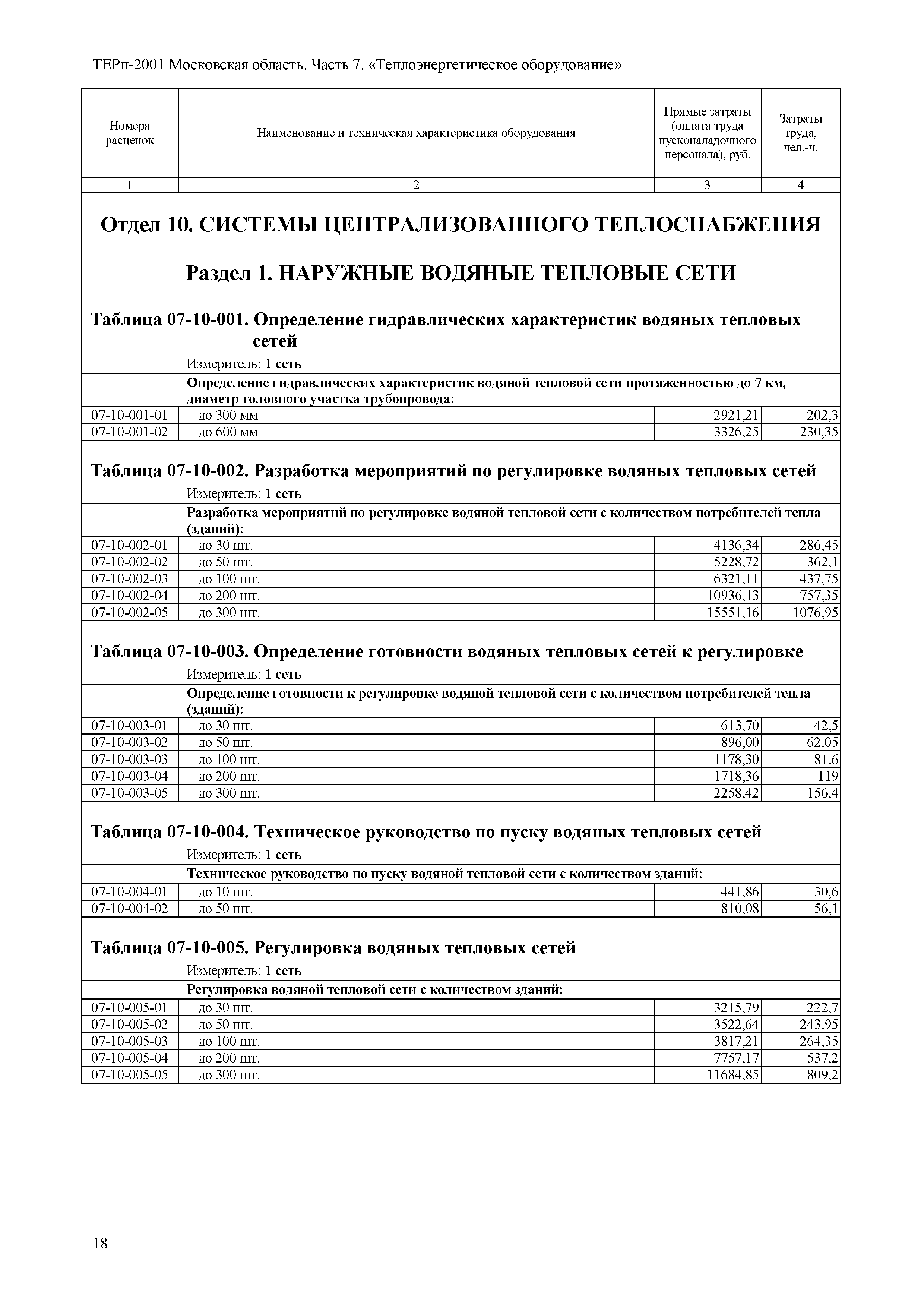 ТЕРп-2001 Московская область. Часть 7. «Теплоэнергетическое оборудование»

| Номера расценок | Наименование и техническая характеристика оборудования | Прямые затраты (оплата труда пусконаладочного персонала), руб. | Затраты труда, чел.-ч. |
|---|---|---|---|
| 1 | 2 | 3 | 4 |

Отдел 10. СИСТЕМЫ ЦЕНТРАЛИЗОВАННОГО ТЕПЛОСНАБЖЕНИЯ

Раздел 1. НАРУЖНЫЕ ВОДЯНЫЕ ТЕПЛОВЫЕ СЕТИ

Таблица 07-10-001. Определение гидравлических характеристик водяных тепловых сетей

Измеритель: 1 сеть

| | Определение гидравлических характеристик водяной тепловой сети протяженностью до 7 км, диаметр головного участка трубопровода: | | |
|---|---|---|---|
| 07-10-001-01 | до 300 мм | 2921,21 | 202,3 |
| 07-10-001-02 | до 600 мм | 3326,25 | 230,35 |

Таблица 07-10-002. Разработка мероприятий по регулировке водяных тепловых сетей

Измеритель: 1 сеть

| | Разработка мероприятий по регулировке водяной тепловой сети с количеством потребителей тепла (зданий): | | |
|---|---|---|---|
| 07-10-002-01 | до 30 шт. | 4136,34 | 286,45 |
| 07-10-002-02 | до 50 шт. | 5228,72 | 362,1 |
| 07-10-002-03 | до 100 шт. | 6321,11 | 437,75 |
| 07-10-002-04 | до 200 шт. | 10936,13 | 757,35 |
| 07-10-002-05 | до 300 шт. | 15551,16 | 1076,95 |

Таблица 07-10-003. Определение готовности водяных тепловых сетей к регулировке

Измеритель: 1 сеть

| | Определение готовности к регулировке водяной тепловой сети с количеством потребителей тепла (зданий): | | |
|---|---|---|---|
| 07-10-003-01 | до 30 шт. | 613,70 | 42,5 |
| 07-10-003-02 | до 50 шт. | 896,00 | 62,05 |
| 07-10-003-03 | до 100 шт. | 1178,30 | 81,6 |
| 07-10-003-04 | до 200 шт. | 1718,36 | 119 |
| 07-10-003-05 | до 300 шт. | 2258,42 | 156,4 |

Таблица 07-10-004. Техническое руководство по пуску водяных тепловых сетей

Измеритель: 1 сеть

| | Техническое руководство по пуску водяной тепловой сети с количеством зданий: | | |
|---|---|---|---|
| 07-10-004-01 | до 10 шт. | 441,86 | 30,6 |
| 07-10-004-02 | до 50 шт. | 810,08 | 56,1 |

Таблица 07-10-005. Регулировка водяных тепловых сетей

Измеритель: 1 сеть

| | Регулировка водяной тепловой сети с количеством зданий: | | |
|---|---|---|---|
| 07-10-005-01 | до 30 шт. | 3215,79 | 222,7 |
| 07-10-005-02 | до 50 шт. | 3522,64 | 243,95 |
| 07-10-005-03 | до 100 шт. | 3817,21 | 264,35 |
| 07-10-005-04 | до 200 шт. | 7757,17 | 537,2 |
| 07-10-005-05 | до 300 шт. | 11684,85 | 809,2 |

18